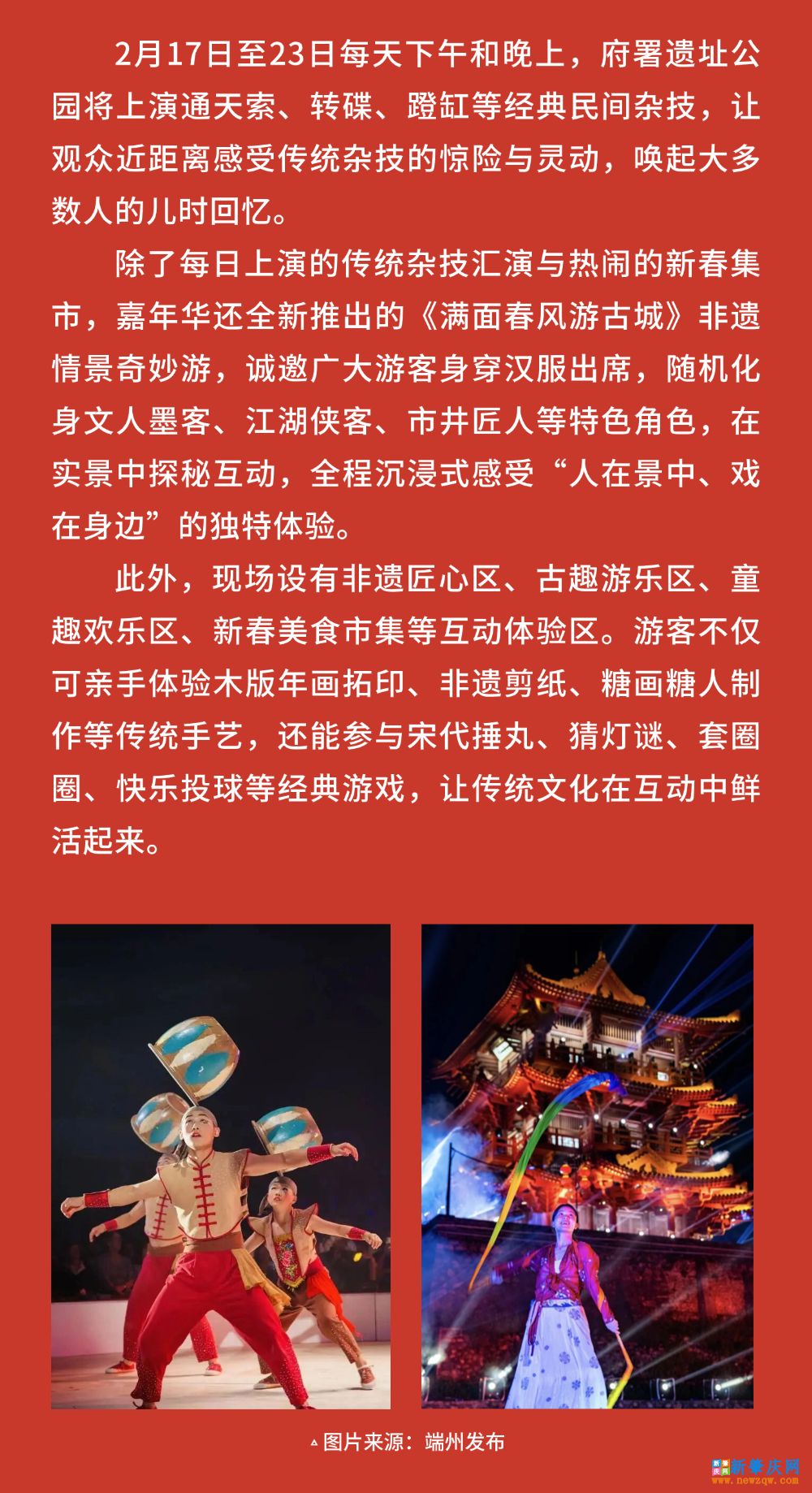 2月17日至23日每天下午和晚上，府署遗址公园将上演通天索、转碟、蹬缸等经典民间杂技，让观众近距离感受传统杂技的惊险与灵动，唤起大多数人的儿时回忆。

除了每日上演的传统杂技汇演与热闹的新春集市，嘉年华还全新推出的《满面春风游古城》非遗情景奇妙游，诚邀广大游客身穿汉服出席，随机化身文人墨客、江湖侠客、市井匠人等特色角色，在实景中探秘互动，全程沉浸式感受“人在景中、戏在身边”的独特体验。

此外，现场设有非遗匠心区、古趣游乐区、童趣欢乐区、新春美食市集等互动体验区。游客不仅可亲手体验木版年画拓印、非遗剪纸、糖画糖人制作等传统手艺，还能参与宋代捶丸、猜灯谜、套圈圈、快乐投球等经典游戏，让传统文化在互动中鲜活起来。

▲图片来源：端州发布

新肇庆网
www.newzqw.com